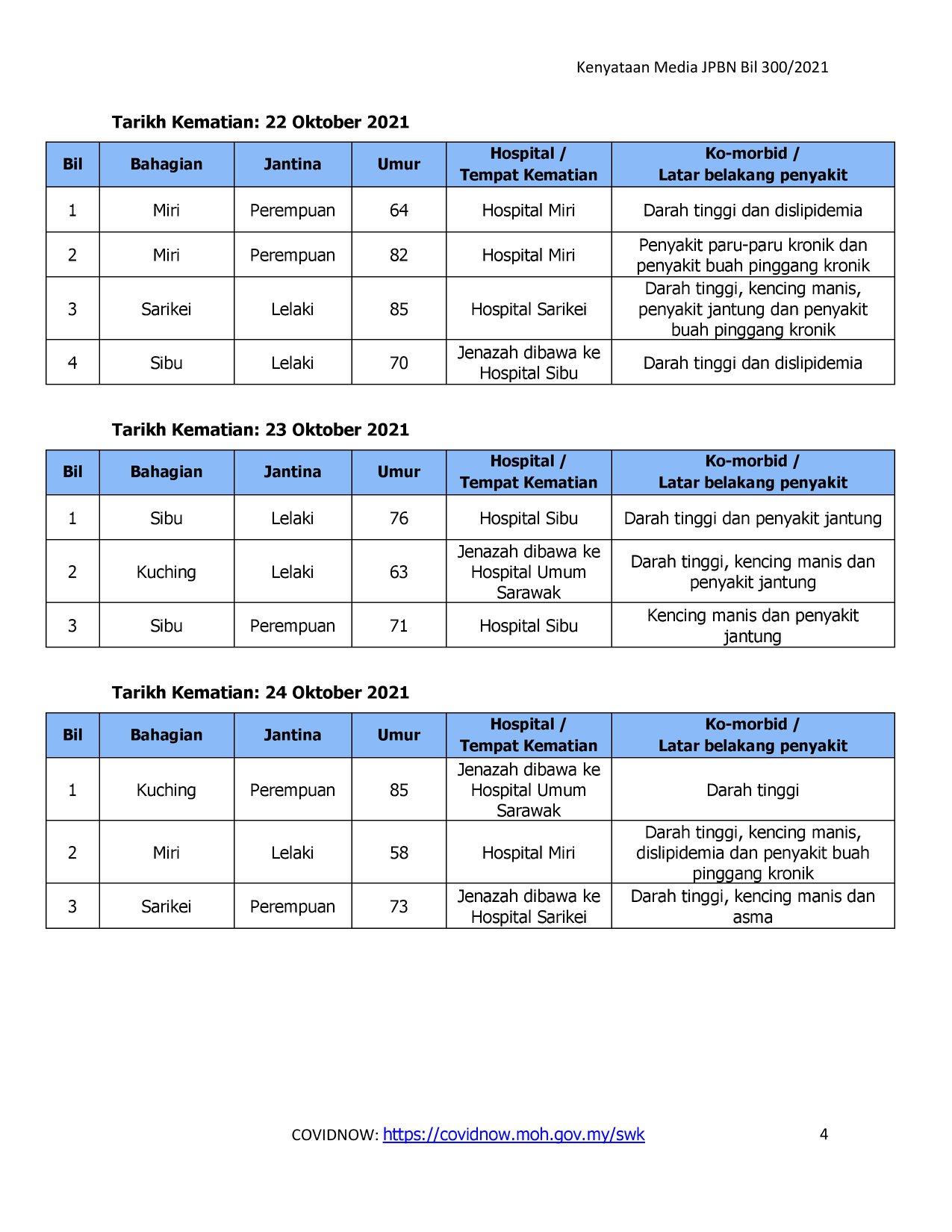 Kenyataan Media JPBN Bil 300/2021

Tarikh Kematian: 22 Oktober 2021

| Bil | Bahagian | Jantina | Umur | Hospital / Tempat Kematian | Ko-morbid / Latar belakang penyakit |
|---|---|---|---|---|---|
| 1 | Miri | Perempuan | 64 | Hospital Miri | Darah tinggi dan dislipidemia |
| 2 | Miri | Perempuan | 82 | Hospital Miri | Penyakit paru-paru kronik dan penyakit buah pinggang kronik |
| 3 | Sarikei | Lelaki | 85 | Hospital Sarikei | Darah tinggi, kencing manis, penyakit jantung dan penyakit buah pinggang kronik |
| 4 | Sibu | Lelaki | 70 | Jenazah dibawa ke Hospital Sibu | Darah tinggi dan dislipidemia |

Tarikh Kematian: 23 Oktober 2021

| Bil | Bahagian | Jantina | Umur | Hospital / Tempat Kematian | Ko-morbid / Latar belakang penyakit |
|---|---|---|---|---|---|
| 1 | Sibu | Lelaki | 76 | Hospital Sibu | Darah tinggi dan penyakit jantung |
| 2 | Kuching | Lelaki | 63 | Jenazah dibawa ke Hospital Umum Sarawak | Darah tinggi, kencing manis dan penyakit jantung |
| 3 | Sibu | Perempuan | 71 | Hospital Sibu | Kencing manis dan penyakit jantung |

Tarikh Kematian: 24 Oktober 2021

| Bil | Bahagian | Jantina | Umur | Hospital / Tempat Kematian | Ko-morbid / Latar belakang penyakit |
|---|---|---|---|---|---|
| 1 | Kuching | Perempuan | 85 | Jenazah dibawa ke Hospital Umum Sarawak | Darah tinggi |
| 2 | Miri | Lelaki | 58 | Hospital Miri | Darah tinggi, kencing manis, dislipidemia dan penyakit buah pinggang kronik |
| 3 | Sarikei | Perempuan | 73 | Jenazah dibawa ke Hospital Sarikei | Darah tinggi, kencing manis dan asma |

COVIDNOW: https://covidnow.moh.gov.my/swk 4